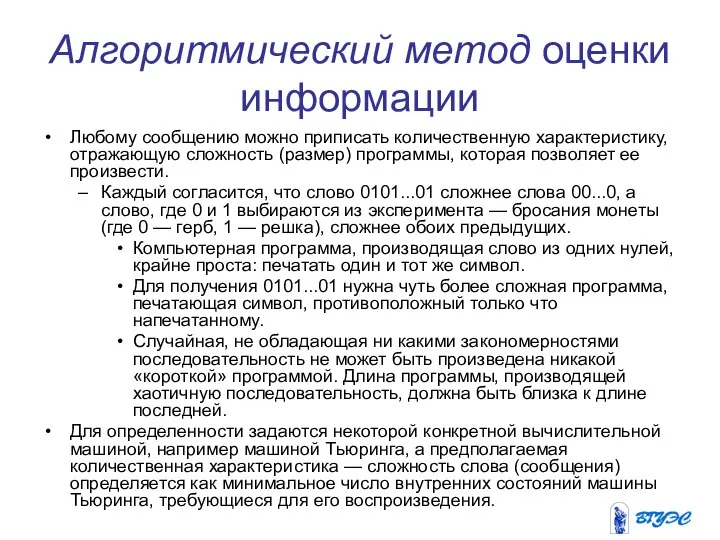 Алгоритмический метод оценки информации

• Любому сообщению можно приписать количественную характеристику, отражающую сложность (размер) программы, которая позволяет ее произвести.

– Каждый согласится, что слово 0101...01 сложнее слова 00...0, а слово, где 0 и 1 выбираются из эксперимента — бросания монеты (где 0 — герб, 1 — решка), сложнее обоих предыдущих.

• Компьютерная программа, производящая слово из одних нулей, крайне проста: печатать один и тот же символ.

• Для получения 0101...01 нужна чуть более сложная программа, печатающая символ, противоположный только что напечатанному.

• Случайная, не обладающая ни какими закономерностями последовательность не может быть произведена никакой «короткой» программой. Длина программы, производящей хаотичную последовательность, должна быть близка к длине последней.

• Для определенности задаются некоторой конкретной вычислительной машиной, например машиной Тьюринга, а предполагаемая количественная характеристика — сложность слова (сообщения) определяется как минимальное число внутренних состояний машины Тьюринга, требующиеся для его воспроизведения.

ВГУЭС